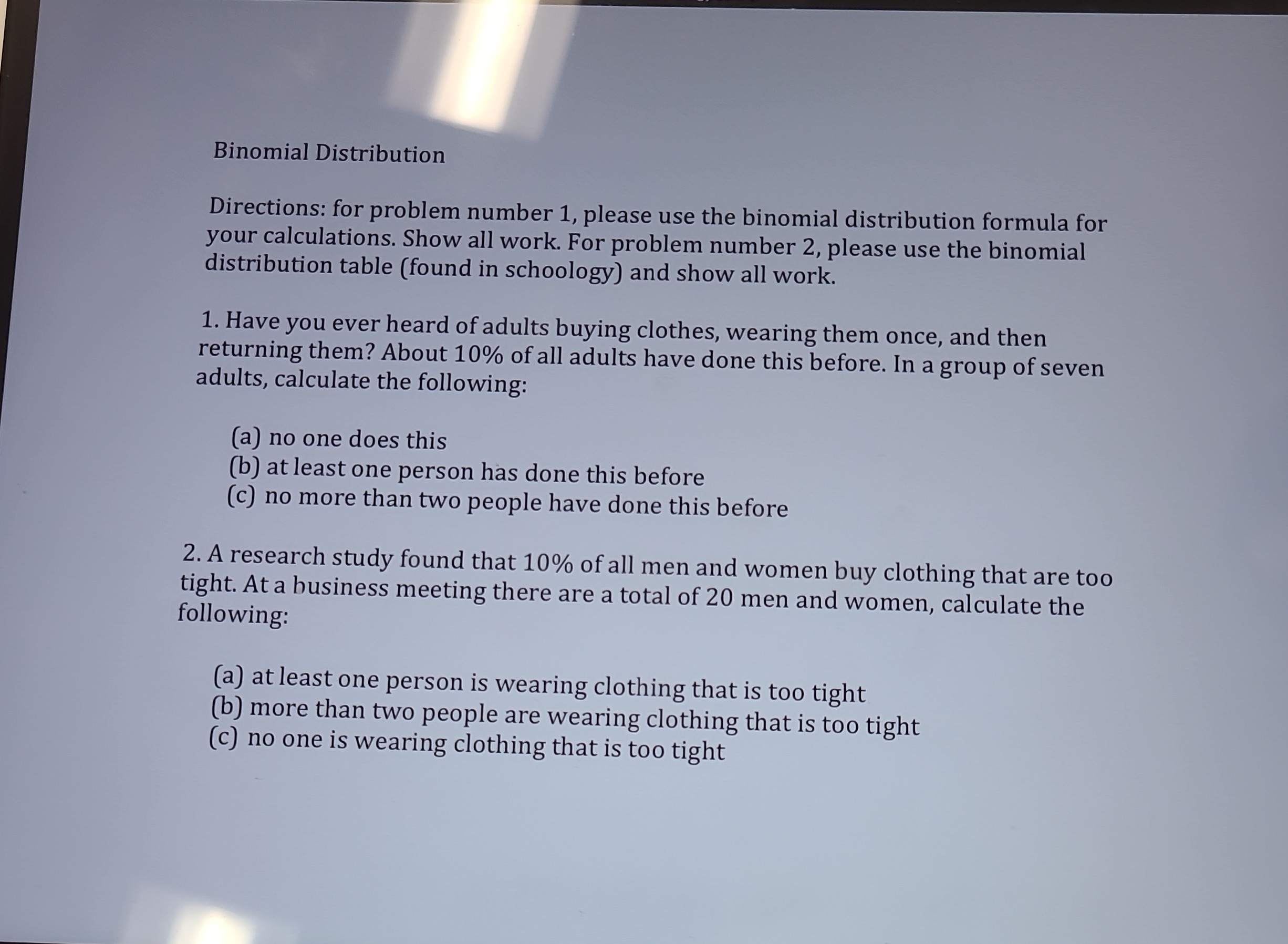 Binomial Distribution

Directions: for problem number 1, please use the binomial distribution formula for your calculations. Show all work. For problem number 2, please use the binomial distribution table (found in schoology) and show all work.

1. Have you ever heard of adults buying clothes, wearing them once, and then returning them? About 10% of all adults have done this before. In a group of seven adults, calculate the following:

(a) no one does this
(b) at least one person has done this before
(c) no more than two people have done this before

2. A research study found that 10% of all men and women buy clothing that are too tight. At a business meeting there are a total of 20 men and women, calculate the following:

(a) at least one person is wearing clothing that is too tight
(b) more than two people are wearing clothing that is too tight
(c) no one is wearing clothing that is too tight